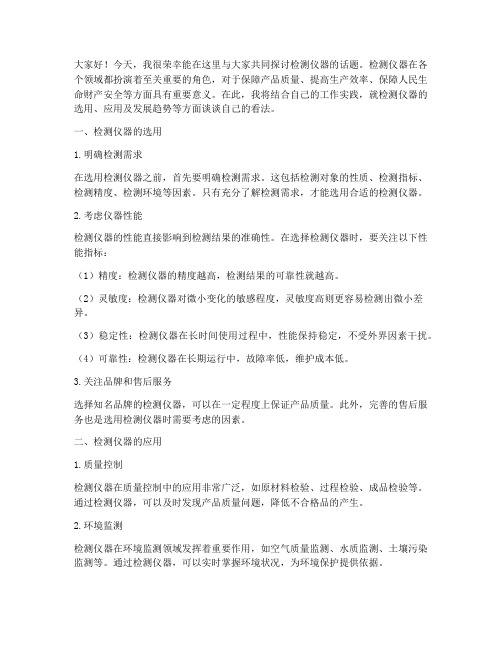 大家好！今天，我很荣幸能在这里与大家共同探讨检测仪器的话题。检测仪器在各个领域都扮演着至关重要的角色，对于保障产品质量、提高生产效率、保障人民生命财产安全等方面具有重要意义。在此，我将结合自己的工作实践，就检测仪器的选用、应用及发展趋势等方面谈谈自己的看法。

一、检测仪器的选用

1. 明确检测需求

在选用检测仪器之前，首先要明确检测需求。这包括检测对象的性质、检测指标、检测精度、检测环境等因素。只有充分了解检测需求，才能选用合适的检测仪器。

2. 考虑仪器性能

检测仪器的性能直接影响到检测结果的准确性。在选择检测仪器时，要关注以下性能指标：

（1）精度：检测仪器的精度越高，检测结果的可靠性就越高。

（2）灵敏度：检测仪器对微小变化的敏感程度，灵敏度高则更容易检测出微小差异。

（3）稳定性：检测仪器在长时间使用过程中，性能保持稳定，不受外界因素干扰。

（4）可靠性：检测仪器在长期运行中，故障率低，维护成本低。

3. 关注品牌和售后服务

选择知名品牌的检测仪器，可以在一定程度上保证产品质量。此外，完善的售后服务也是选用检测仪器时需要考虑的因素。

二、检测仪器的应用

1. 质量控制

检测仪器在质量控制中的应用非常广泛，如原材料检验、过程检验、成品检验等。通过检测仪器，可以及时发现产品质量问题，降低不合格品的产生。

2. 环境监测

检测仪器在环境监测领域发挥着重要作用，如空气质量监测、水质监测、土壤污染监测等。通过检测仪器，可以实时掌握环境状况，为环境保护提供依据。